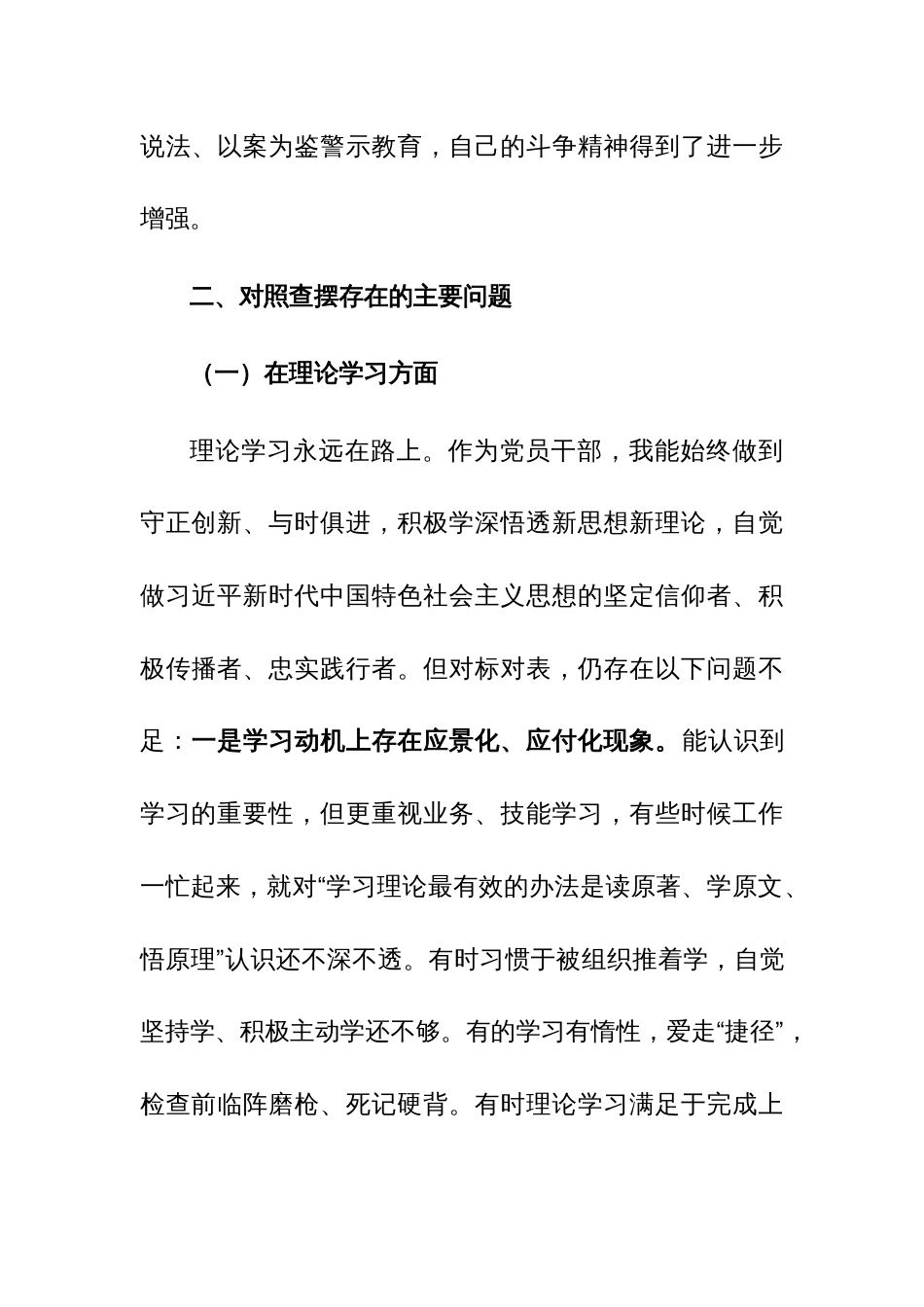 说法、以案为鉴警示教育，自己的斗争精神得到了进一步增强。

二、对照查摆存在的主要问题

（一）在理论学习方面

理论学习永远在路上。作为党员干部，我能始终做到守正创新、与时俱进，积极学深悟透新思想新理论，自觉做习近平新时代中国特色社会主义思想的坚定信仰者、积极传播者、忠实践行者。但对标对表，仍存在以下问题不足：一是学习动机上存在应景化、应付化现象。能认识到学习的重要性，但更重视业务、技能学习，有些时候工作一忙起来，就对“学习理论最有效的办法是读原著、学原文、悟原理”认识还不深不透。有时习惯于被组织推着学，自觉坚持学、积极主动学还不够。有的学习有惰性，爱走“捷径”，检查前临阵磨枪、死记硬背。有时理论学习满足于完成上